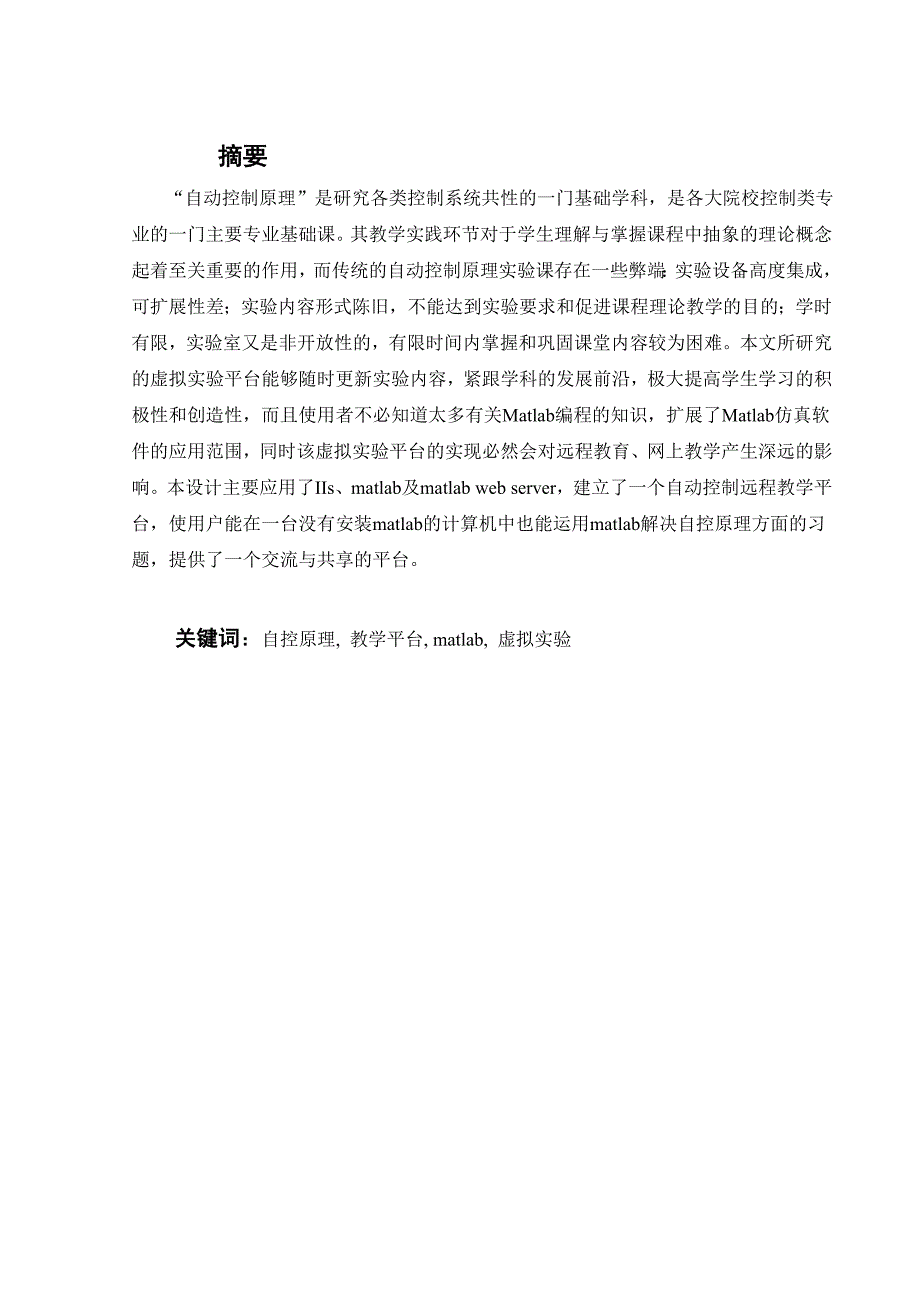 摘要

“自动控制原理”是研究各类控制系统共性的一门基础学科，是各大院校控制类专业的一门主要专业基础课。其教学实践环节对于学生理解与掌握课程中抽象的理论概念起着至关重要的作用，而传统的自动控制原理实验课存在一些弊端：实验设备高度集成，可扩展性差；实验内容形式陈旧，不能达到实验要求和促进课程理论教学的目的；学时有限，实验室又是非开放性的，有限时间内掌握和巩固课堂内容较为困难。本文所研究的虚拟实验平台能够随时更新实验内容，紧跟学科的发展前沿，极大提高学生学习的积极性和创造性，而且使用者不必知道太多有关Matlab编程的知识，扩展了Matlab仿真软件的应用范围，同时该虚拟实验平台的实现必然会对远程教育、网上教学产生深远的影响。本设计主要应用了IIs、matlab及matlab web server，建立了一个自动控制远程教学平台，使用户能在一台没有安装matlab的计算机中也能运用matlab解决自控原理方面的习题，提供了一个交流与共享的平台。

关键词：自控原理, 教学平台, matlab, 虚拟实验